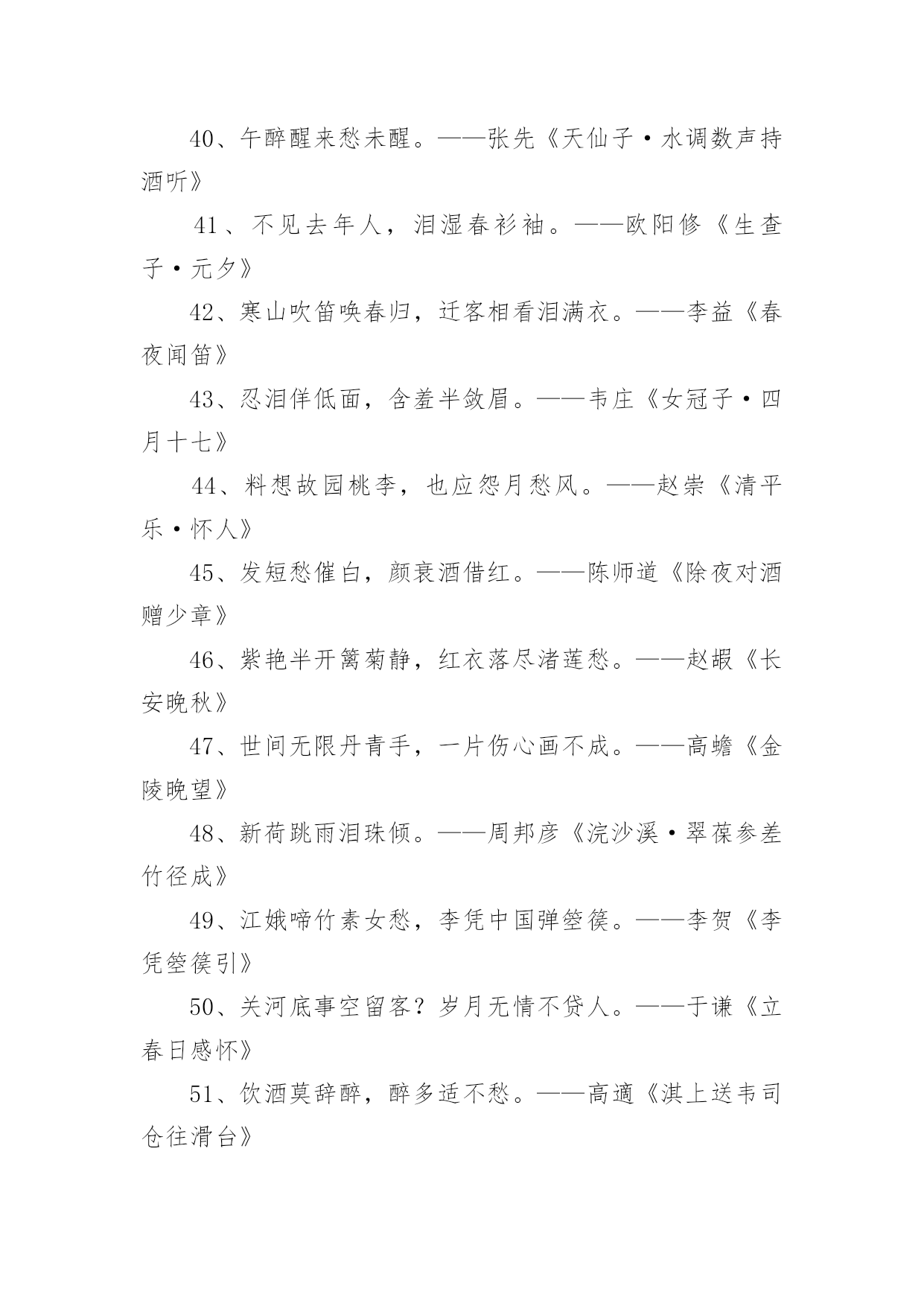 40、午醉醒来愁未醒。——张先《天仙子·水调数声持酒听》

41、不见去年人，泪湿春衫袖。——欧阳修《生查子·元夕》

42、寒山吹笛唤春归，迁客相看泪满衣。——李益《春夜闻笛》

43、忍泪佯低面，含羞半敛眉。——韦庄《女冠子·四月十七》

44、料想故园桃李，也应怨月愁风。——赵崇《清平乐·怀人》

45、发短愁催白，颜衰酒借红。——陈师道《除夜对酒赠少章》

46、紫艳半开篱菊静，红衣落尽渚莲愁。——赵嘏《长安晚秋》

47、世间无限丹青手，一片伤心画不成。——高蟾《金陵晚望》

48、新荷跳雨泪珠倾。——周邦彦《浣沙溪·翠葆参差竹径成》

49、江娥啼竹素女愁，李凭中国弹箜篌。——李贺《李凭箜篌引》

50、关河底事空留客？岁月无情不贷人。——于谦《立春日感怀》

51、饮酒莫辞醉，醉多适不愁。——高適《淇上送韦司仓往滑台》